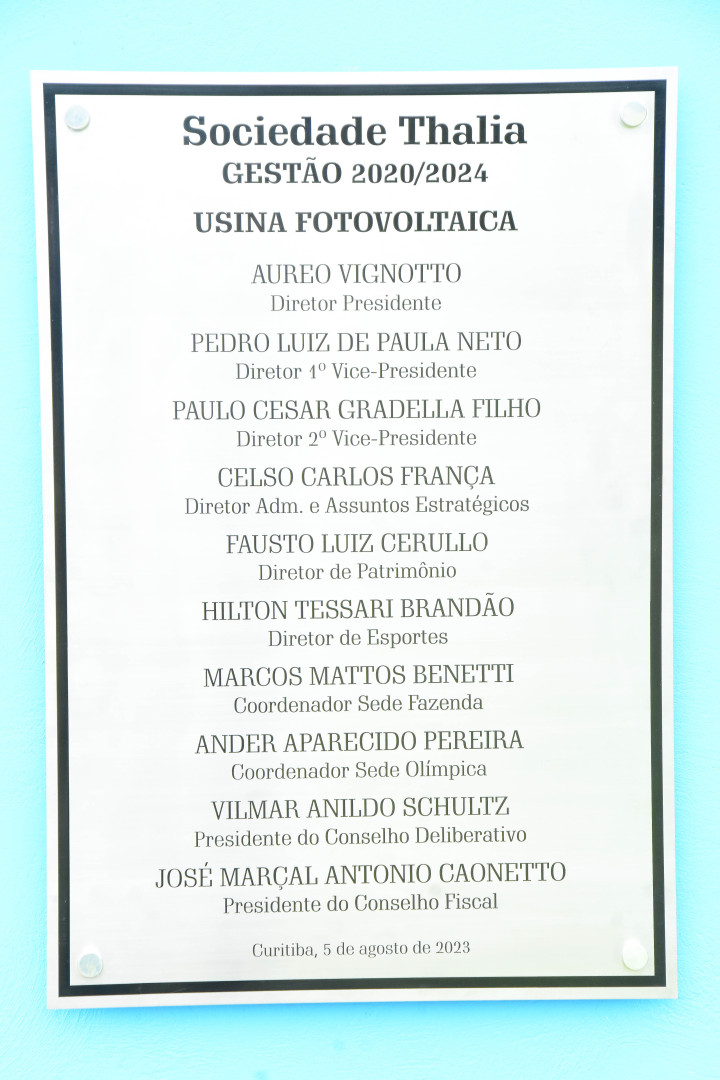 Sociedade Thalia
GESTÃO 2020/2024

USINA FOTOVOLTAICA

AUREO VIGNOTTO
Diretor Presidente

PEDRO LUIZ DE PAULA NETO
Diretor 1º Vice-Presidente

PAULO CESAR GRADELLA FILHO
Diretor 2º Vice-Presidente

CELSO CARLOS FRANÇA
Diretor Adm. e Assuntos Estratégicos

FAUSTO LUIZ CERULLO
Diretor de Patrimônio

HILTON TESSARI BRANDÃO
Diretor de Esportes

MARCOS MATTOS BENETTI
Coordenador Sede Fazenda

ANDER APARECIDO PEREIRA
Coordenador Sede Olímpica

VILMAR ANILDO SCHULTZ
Presidente do Conselho Deliberativo

JOSÉ MARÇAL ANTONIO CAONETTO
Presidente do Conselho Fiscal

Curitiba, 5 de agosto de 2023